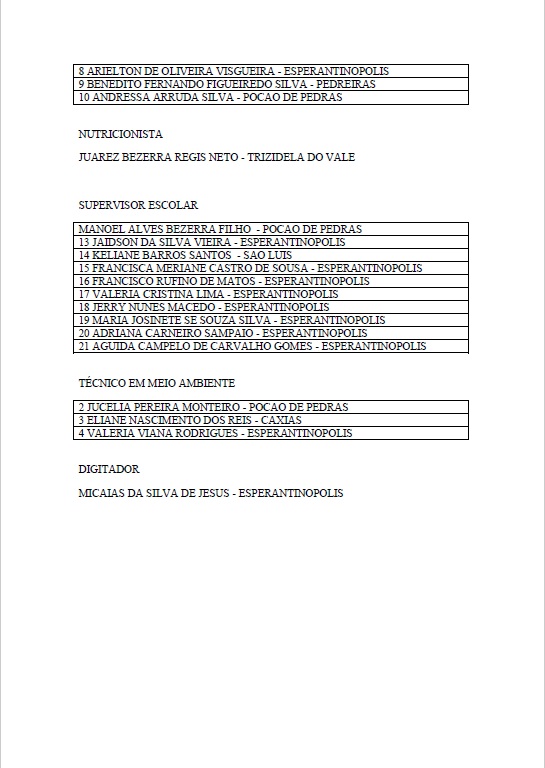 | 8 ARIELTON DE OLIVEIRA VISGUEIRA - ESPERANTINOPOLIS |
|---|
| 9 BENEDITO FERNANDO FIGUEIREDO SILVA - PEDREIRAS |
| 10 ANDRESSA ARRUDA SILVA - POCAO DE PEDRAS |

NUTRICIONISTA

JUAREZ BEZERRA REGIS NETO - TRIZIDELA DO VALE

SUPERVISOR ESCOLAR

| MANOEL ALVES BEZERRA FILHO - POCAO DE PEDRAS |
|---|
| 13 JAIDSON DA SILVA VIEIRA - ESPERANTINOPOLIS |
| 14 KELIANE BARROS SANTOS - SAO LUIS |
| 15 FRANCISCA MERIANE CASTRO DE SOUSA - ESPERANTINOPOLIS |
| 16 FRANCISCO RUFINO DE MATOS - ESPERANTINOPOLIS |
| 17 VALERIA CRISTINA LIMA - ESPERANTINOPOLIS |
| 18 JERRY NUNES MACEDO - ESPERANTINOPOLIS |
| 19 MARIA JOSINETE SE SOUZA SILVA - ESPERANTINOPOLIS |
| 20 ADRIANA CARNEIRO SAMPAIO - ESPERANTINOPOLIS |
| 21 AGUIDA CAMPELO DE CARVALHO GOMES - ESPERANTINOPOLIS |

TÉCNICO EM MEIO AMBIENTE

| 2 JUCELIA PEREIRA MONTEIRO - POCAO DE PEDRAS |
|---|
| 3 ELIANE NASCIMENTO DOS REIS - CAXIAS |
| 4 VALERIA VIANA RODRIGUES - ESPERANTINOPOLIS |

DIGITADOR

MICAIAS DA SILVA DE JESUS - ESPERANTINOPOLIS